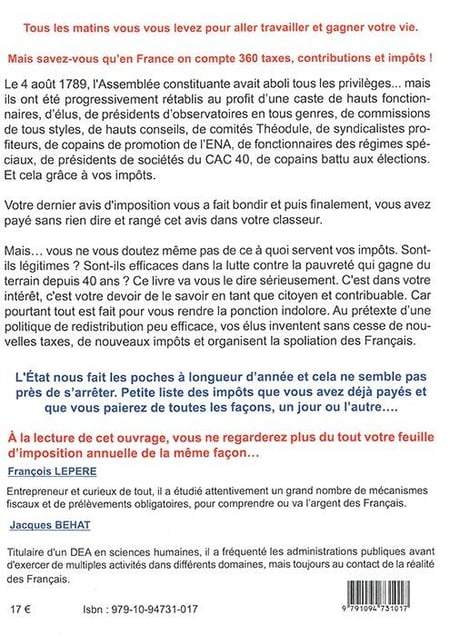 Tous les matins vous vous levez pour aller travailler et gagner votre vie.

Mais savez-vous qu'en France on compte 360 taxes, contributions et impôts !

Le 4 août 1789, l'Assemblée constituante avait aboli tous les privilèges... mais ils ont été progressivement rétablis au profit d'une caste de hauts fonctionnaires, d'élus, de présidents d'observatoires en tous genres, de commissions de tous styles, de hauts conseils, de comités Théodule, de syndicalistes profiteurs, de copains de promotion de l'ENA, de fonctionnaires des régimes spéciaux, de présidents de sociétés du CAC 40, de copains battu aux élections. Et cela grâce à vos impôts.

Votre dernier avis d'imposition vous a fait bondir et puis finalement, vous avez payé sans rien dire et rangé cet avis dans votre classeur.

Mais… vous ne vous doutez même pas de ce à quoi servent vos impôts. Sont-ils légitimes ? Sont-ils efficaces dans la lutte contre la pauvreté qui gagne du terrain depuis 40 ans ? Ce livre va vous le dire sérieusement. C'est dans votre intérêt, c'est votre devoir de le savoir en tant que citoyen et contribuable. Car pourtant tout est fait pour vous rendre la ponction indolore. Au prétexte d'une politique de redistribution peu efficace, vos élus inventent sans cesse de nouvelles taxes, de nouveaux impôts et organisent la spoliation des Français.

L'État nous fait les poches à longueur d'année et cela ne semble pas près de s'arrêter. Petite liste des impôts que vous avez déjà payés et que vous paierez de toutes les façons, un jour ou l'autre….

À la lecture de cet ouvrage, vous ne regarderez plus du tout votre feuille d'imposition annuelle de la même façon…

François LEPERE

Entrepreneur et curieux de tout, il a étudié attentivement un grand nombre de mécanismes fiscaux et de prélèvements obligatoires, pour comprendre ou va l'argent des Français.

Jacques BEHAT

Titulaire d'un DEA en sciences humaines, il a fréquenté les administrations publiques avant d'exercer de multiples activités dans différents domaines, mais toujours au contact de la réalité des Français.

17 €

Isbn : 979-10-94731-017

9 791094 731017